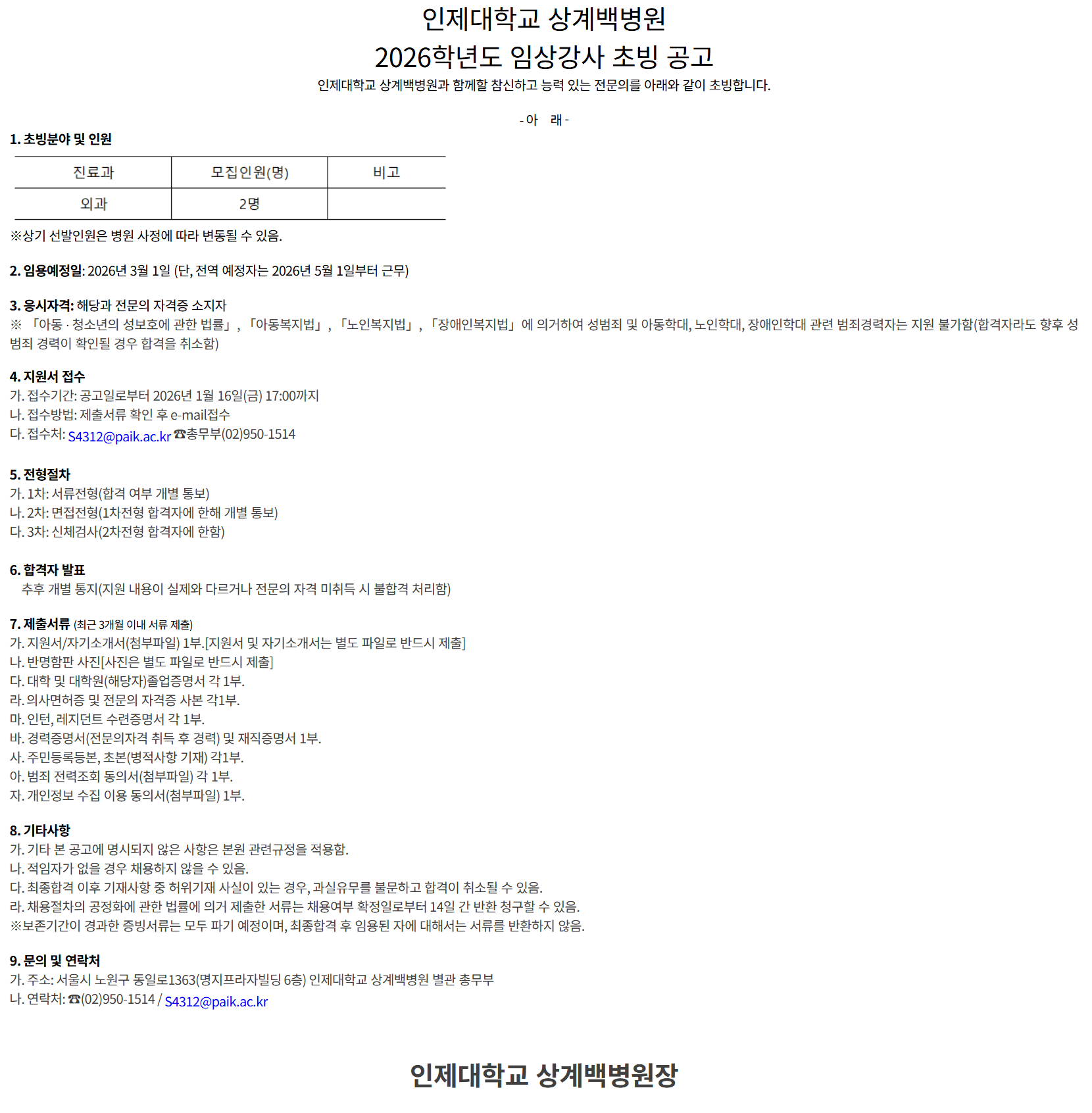 인제대학교 상계백병원
2026학년도 임상강사 초빙 공고

인제대학교 상계백병원과 함께할 참신하고 능력 있는 전문의를 아래와 같이 초빙합니다.

- 아 래 -

1. 초빙분야 및 인원

| 진료과 | 모집인원(명) | 비고 |
|---|---|---|
| 외과 | 2명 | |

※상기 선발인원은 병원 사정에 따라 변동될 수 있음.

2. 임용예정일: 2026년 3월 1일 (단, 전역 예정자는 2026년 5월 1일부터 근무)

3. 응시자격: 해당과 전문의 자격증 소지자
※ 「아동 · 청소년의 성보호에 관한 법률」, 「아동복지법」, 「노인복지법」, 「장애인복지법」에 의거하여 성범죄 및 아동학대, 노인학대, 장애인학대 관련 범죄경력자는 지원 불가함(합격자라도 향후 성범죄 경력이 확인될 경우 합격을 취소함)

4. 지원서 접수
가. 접수기간: 공고일로부터 2026년 1월 16일(금) 17:00까지
나. 접수방법: 제출서류 확인 후 e-mail접수
다. 접수처: S4312@paik.ac.kr ☎총무부(02)950-1514

5. 전형절차
가. 1차: 서류전형(합격 여부 개별 통보)
나. 2차: 면접전형(1차전형 합격자에 한해 개별 통보)
다. 3차: 신체검사(2차전형 합격자에 한함)

6. 합격자 발표
추후 개별 통지(지원 내용이 실제와 다르거나 전문의 자격 미취득 시 불합격 처리함)

7. 제출서류 (최근 3개월 이내 서류 제출)
가. 지원서/자기소개서(첨부파일) 1부.[지원서 및 자기소개서는 별도 파일로 반드시 제출]
나. 반명함판 사진[사진은 별도 파일로 반드시 제출]
다. 대학 및 대학원(해당자)졸업증명서 각 1부.
라. 의사면허증 및 전문의 자격증 사본 각1부.
마. 인턴, 레지던트 수련증명서 각 1부.
바. 경력증명서(전문의자격 취득 후 경력) 및 재직증명서 1부.
사. 주민등록등본, 초본(병적사항 기재) 각1부.
아. 범죄 전력조회 동의서(첨부파일) 각 1부.
자. 개인정보 수집 이용 동의서(첨부파일) 1부.

8. 기타사항
가. 기타 본 공고에 명시되지 않은 사항은 본원 관련규정을 적용함.
나. 적임자가 없을 경우 채용하지 않을 수 있음.
다. 최종합격 이후 기재사항 중 허위기재 사실이 있는 경우, 과실유무를 불문하고 합격이 취소될 수 있음.
라. 채용절차의 공정화에 관한 법률에 의거 제출한 서류는 채용여부 확정일로부터 14일 간 반환 청구할 수 있음.
※보존기간이 경과한 증빙서류는 모두 파기 예정이며, 최종합격 후 임용된 자에 대해서는 서류를 반환하지 않음.

9. 문의 및 연락처
가. 주소: 서울시 노원구 동일로1363(명지프라자빌딩 6층) 인제대학교 상계백병원 별관 총무부
나. 연락처: ☎(02)950-1514 / S4312@paik.ac.kr

인제대학교 상계백병원장